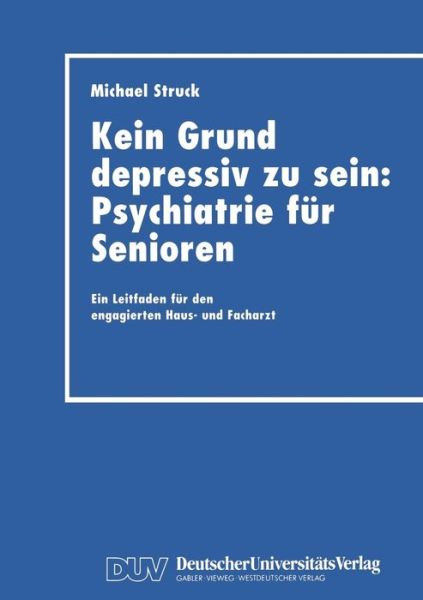 Michael Struck

Kein Grund depressiv zu sein: Psychiatrie für Senioren

Ein Leitfaden für den engagierten Haus- und Facharzt

DUV DeutscherUniversitätsVerlag
GABLER · VIEWEG · WESTDEUTSCHER VERLAG